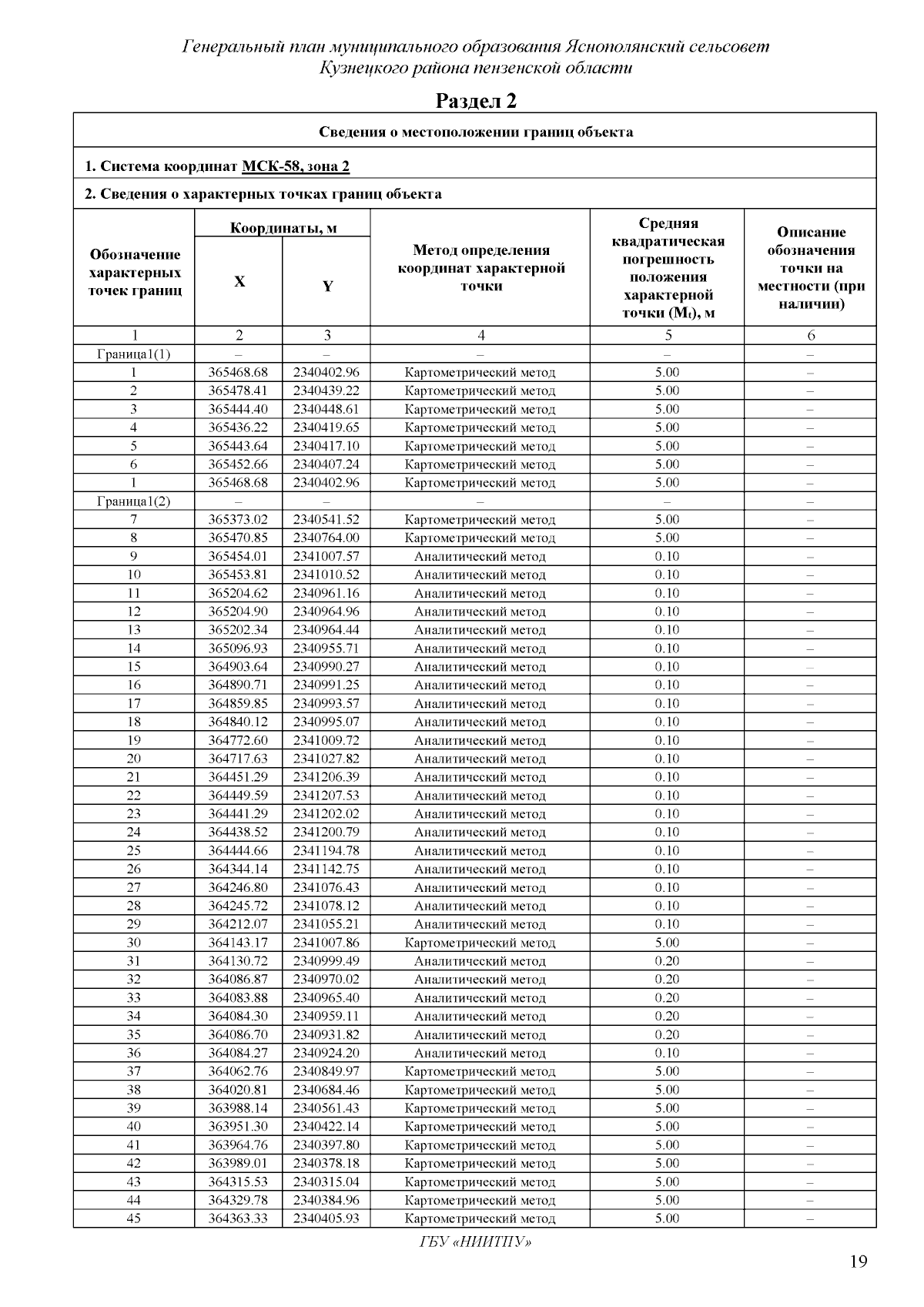 Генеральный план муниципального образования Яснополянский сельсовет Кузнецкого района пензенской области

Раздел 2

Сведения о местоположении границ объекта

1. Система координат МСК-58, зона 2

2. Сведения о характерных точках границ объекта

| Обозначение характерных точек границ | Координаты, м X | Координаты, м Y | Метод определения координат характерной точки | Средняя квадратическая погрешность положения характерной точки ($M_t$), м | Описание обозначения точки на местности (при наличии) |
|---|---|---|---|---|---|
| 1 | 2 | 3 | 4 | 5 | 6 |
| Граница1(1) | – | – | – | – | – |
| 1 | 365468.68 | 2340402.96 | Картометрический метод | 5.00 | – |
| 2 | 365478.41 | 2340439.22 | Картометрический метод | 5.00 | – |
| 3 | 365444.40 | 2340448.61 | Картометрический метод | 5.00 | – |
| 4 | 365436.22 | 2340419.65 | Картометрический метод | 5.00 | – |
| 5 | 365443.64 | 2340417.10 | Картометрический метод | 5.00 | – |
| 6 | 365452.66 | 2340407.24 | Картометрический метод | 5.00 | – |
| 1 | 365468.68 | 2340402.96 | Картометрический метод | 5.00 | – |
| Граница1(2) | – | – | – | – | – |
| 7 | 365373.02 | 2340541.52 | Картометрический метод | 5.00 | – |
| 8 | 365470.85 | 2340764.00 | Картометрический метод | 5.00 | – |
| 9 | 365454.01 | 2341007.57 | Аналитический метод | 0.10 | – |
| 10 | 365453.81 | 2341010.52 | Аналитический метод | 0.10 | – |
| 11 | 365204.62 | 2340961.16 | Аналитический метод | 0.10 | – |
| 12 | 365204.90 | 2340964.96 | Аналитический метод | 0.10 | – |
| 13 | 365202.34 | 2340964.44 | Аналитический метод | 0.10 | – |
| 14 | 365096.93 | 2340955.71 | Аналитический метод | 0.10 | – |
| 15 | 364903.64 | 2340990.27 | Аналитический метод | 0.10 | – |
| 16 | 364890.71 | 2340991.25 | Аналитический метод | 0.10 | – |
| 17 | 364859.85 | 2340993.57 | Аналитический метод | 0.10 | – |
| 18 | 364840.12 | 2340995.07 | Аналитический метод | 0.10 | – |
| 19 | 364772.60 | 2341009.72 | Аналитический метод | 0.10 | – |
| 20 | 364717.63 | 2341027.82 | Аналитический метод | 0.10 | – |
| 21 | 364451.29 | 2341206.39 | Аналитический метод | 0.10 | – |
| 22 | 364449.59 | 2341207.53 | Аналитический метод | 0.10 | – |
| 23 | 364441.29 | 2341202.02 | Аналитический метод | 0.10 | – |
| 24 | 364438.52 | 2341200.79 | Аналитический метод | 0.10 | – |
| 25 | 364444.66 | 2341194.78 | Аналитический метод | 0.10 | – |
| 26 | 364344.14 | 2341142.75 | Аналитический метод | 0.10 | – |
| 27 | 364246.80 | 2341076.43 | Аналитический метод | 0.10 | – |
| 28 | 364245.72 | 2341078.12 | Аналитический метод | 0.10 | – |
| 29 | 364212.07 | 2341055.21 | Аналитический метод | 0.10 | – |
| 30 | 364143.17 | 2341007.86 | Картометрический метод | 5.00 | – |
| 31 | 364130.72 | 2340999.49 | Аналитический метод | 0.20 | – |
| 32 | 364086.87 | 2340970.02 | Аналитический метод | 0.20 | – |
| 33 | 364083.88 | 2340965.40 | Аналитический метод | 0.20 | – |
| 34 | 364084.30 | 2340959.11 | Аналитический метод | 0.20 | – |
| 35 | 364086.70 | 2340931.82 | Аналитический метод | 0.20 | – |
| 36 | 364084.27 | 2340924.20 | Аналитический метод | 0.10 | – |
| 37 | 364062.76 | 2340849.97 | Картометрический метод | 5.00 | – |
| 38 | 364020.81 | 2340684.46 | Картометрический метод | 5.00 | – |
| 39 | 363988.14 | 2340561.43 | Картометрический метод | 5.00 | – |
| 40 | 363951.30 | 2340422.14 | Картометрический метод | 5.00 | – |
| 41 | 363964.76 | 2340397.80 | Картометрический метод | 5.00 | – |
| 42 | 363989.01 | 2340378.18 | Картометрический метод | 5.00 | – |
| 43 | 364315.53 | 2340315.04 | Картометрический метод | 5.00 | – |
| 44 | 364329.78 | 2340384.96 | Картометрический метод | 5.00 | – |
| 45 | 364363.33 | 2340405.93 | Картометрический метод | 5.00 | – |

ГБУ «НИИТПУ»

19